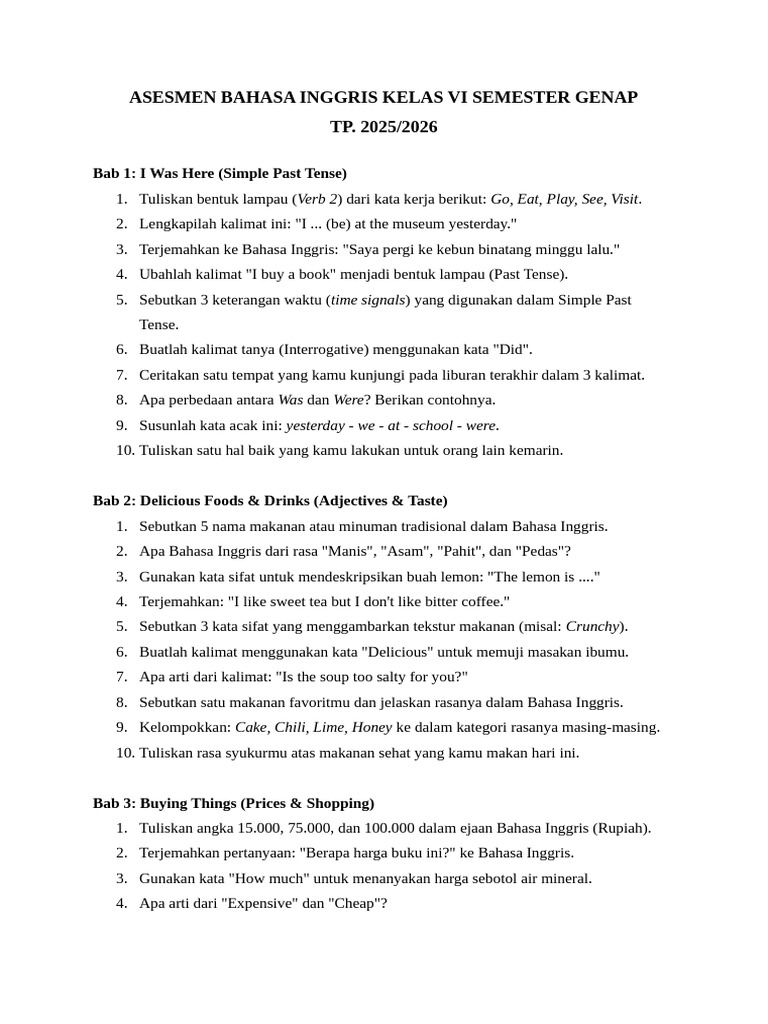 ASESMEN BAHASA INGGRIS KELAS VI SEMESTER GENAP
TP. 2025/2026

Bab 1: I Was Here (Simple Past Tense)
1. Tuliskan bentuk lampau (Verb 2) dari kata kerja berikut: Go, Eat, Play, See, Visit.
2. Lengkapilah kalimat ini: "I ... (be) at the museum yesterday."
3. Terjemahkan ke Bahasa Inggris: "Saya pergi ke kebun binatang minggu lalu."
4. Ubahlah kalimat "I buy a book" menjadi bentuk lampau (Past Tense).
5. Sebutkan 3 keterangan waktu (time signals) yang digunakan dalam Simple Past Tense.
6. Buatlah kalimat tanya (Interrogative) menggunakan kata "Did".
7. Ceritakan satu tempat yang kamu kunjungi pada liburan terakhir dalam 3 kalimat.
8. Apa perbedaan antara Was dan Were? Berikan contohnya.
9. Susunlah kata acak ini: yesterday - we - at - school - were.
10. Tuliskan satu hal baik yang kamu lakukan untuk orang lain kemarin.

Bab 2: Delicious Foods & Drinks (Adjectives & Taste)
1. Sebutkan 5 nama makanan atau minuman tradisional dalam Bahasa Inggris.
2. Apa Bahasa Inggris dari rasa "Manis", "Asam", "Pahit", dan "Pedas"?
3. Gunakan kata sifat untuk mendeskripsikan buah lemon: "The lemon is ...."
4. Terjemahkan: "I like sweet tea but I don't like bitter coffee."
5. Sebutkan 3 kata sifat yang menggambarkan tekstur makanan (misal: Crunchy).
6. Buatlah kalimat menggunakan kata "Delicious" untuk memuji masakan ibumu.
7. Apa arti dari kalimat: "Is the soup too salty for you?"
8. Sebutkan satu makanan favoritmu dan jelaskan rasanya dalam Bahasa Inggris.
9. Kelompokkan: Cake, Chili, Lime, Honey ke dalam kategori rasanya masing-masing.
10. Tuliskan rasa syukurmu atas makanan sehat yang kamu makan hari ini.

Bab 3: Buying Things (Prices & Shopping)
1. Tuliskan angka 15.000, 75.000, dan 100.000 dalam ejaan Bahasa Inggris (Rupiah).
2. Terjemahkan pertanyaan: "Berapa harga buku ini?" ke Bahasa Inggris.
3. Gunakan kata "How much" untuk menanyakan harga sebotol air mineral.
4. Apa arti dari "Expensive" dan "Cheap"?